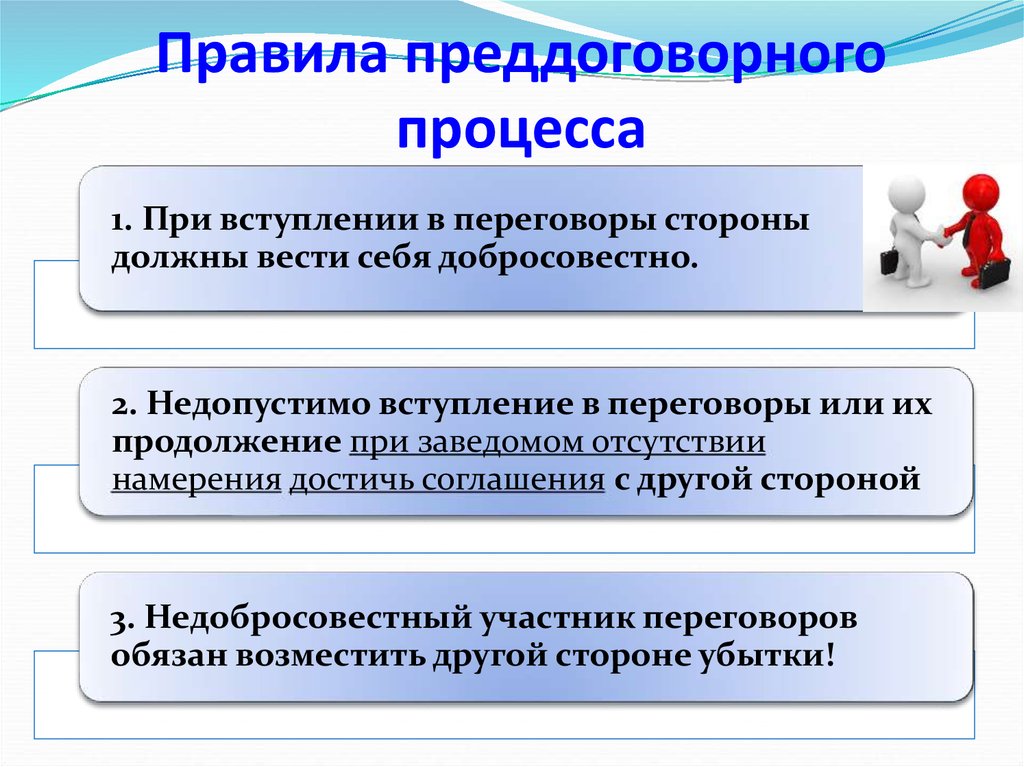 Правила преддоговорного процесса

1. При вступлении в переговоры стороны должны вести себя добросовестно.

2. Недопустимо вступление в переговоры или их продолжение при заведомом отсутствии намерения достичь соглашения с другой стороной

3. Недобросовестный участник переговоров обязан возместить другой стороне убытки!